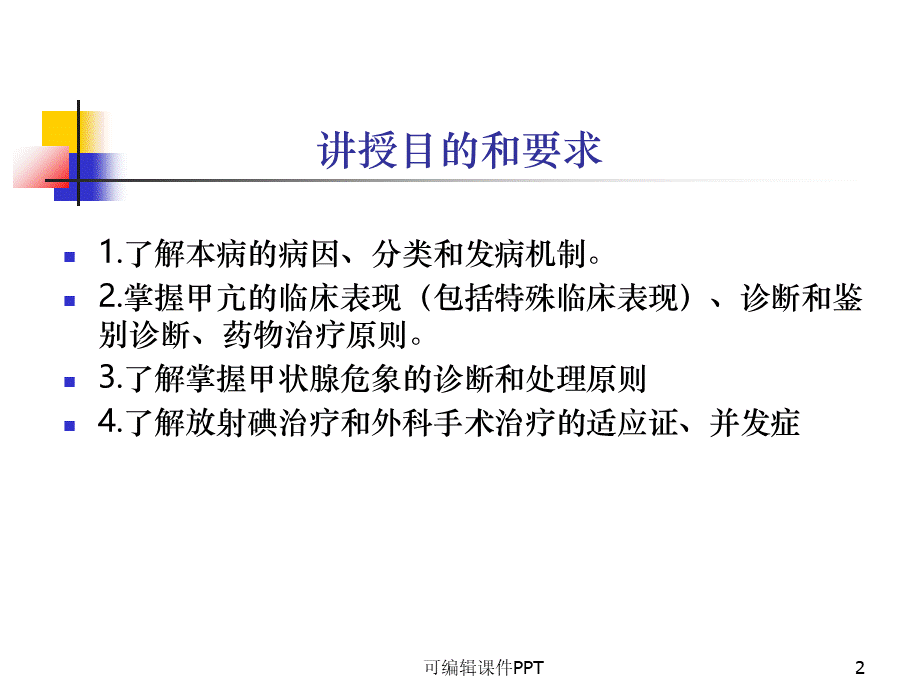 讲授目的和要求

1.了解本病的病因、分类和发病机制。

2.掌握甲亢的临床表现（包括特殊临床表现）、诊断和鉴别诊断、药物治疗原则。

3.了解掌握甲状腺危象的诊断和处理原则

4.了解放射碘治疗和外科手术治疗的适应证、并发症

可编辑课件PPT

2